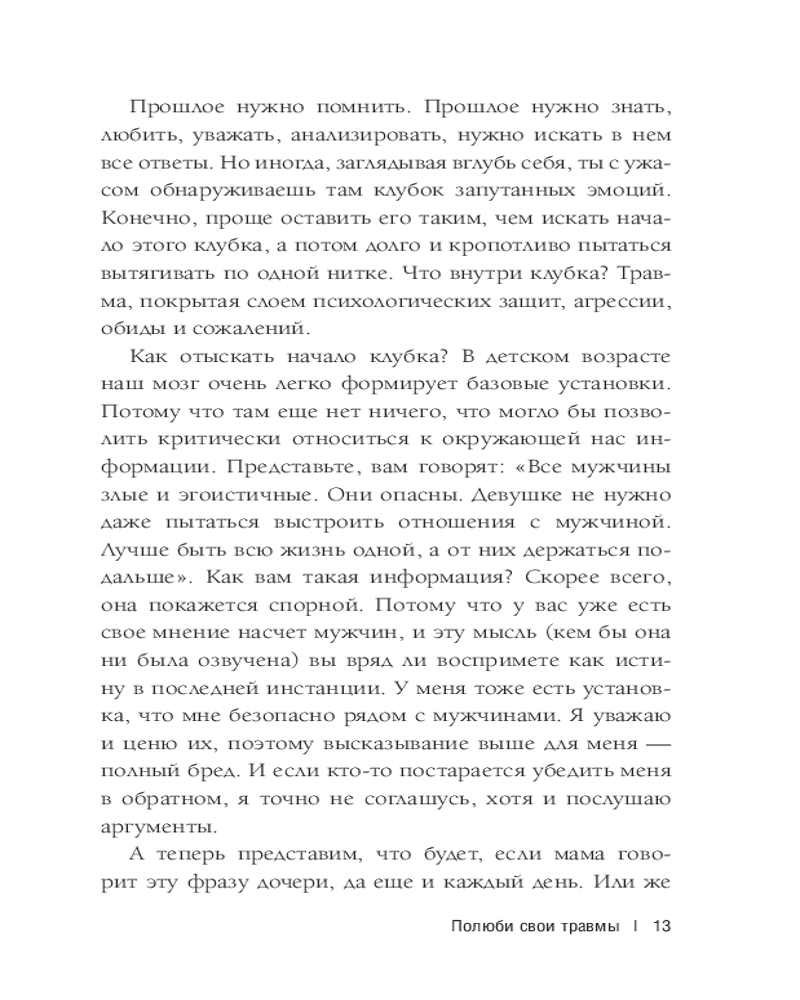 Прошлое нужно помнить. Прошлое нужно знать, любить, уважать, анализировать, нужно искать в нем все ответы. Но иногда, заглядывая вглубь себя, ты с ужасом обнаруживаешь там клубок запутанных эмоций. Конечно, проще оставить его таким, чем искать начало этого клубка, а потом долго и кропотливо пытаться вытягивать по одной нитке. Что внутри клубка? Травма, покрытая слоем психологических защит, агрессии, обиды и сожалений.

Как отыскать начало клубка? В детском возрасте наш мозг очень легко формирует базовые установки. Потому что там еще нет ничего, что могло бы позволить критически относиться к окружающей нас информации. Представьте, вам говорят: «Все мужчины злые и эгоистичные. Они опасны. Девушке не нужно даже пытаться выстроить отношения с мужчиной. Лучше быть всю жизнь одной, а от них держаться подальше». Как вам такая информация? Скорее всего, она покажется спорной. Потому что у вас уже есть свое мнение насчет мужчин, и эту мысль (кем бы она ни была озвучена) вы вряд ли воспримете как истину в последней инстанции. У меня тоже есть установка, что мне безопасно рядом с мужчинами. Я уважаю и ценю их, поэтому высказывание выше для меня — полный бред. И если кто-то постарается убедить меня в обратном, я точно не соглашусь, хотя и послушаю аргументы.

А теперь представим, что будет, если мама говорит эту фразу дочери, да еще и каждый день. Или же

Полюби свои травмы | 13